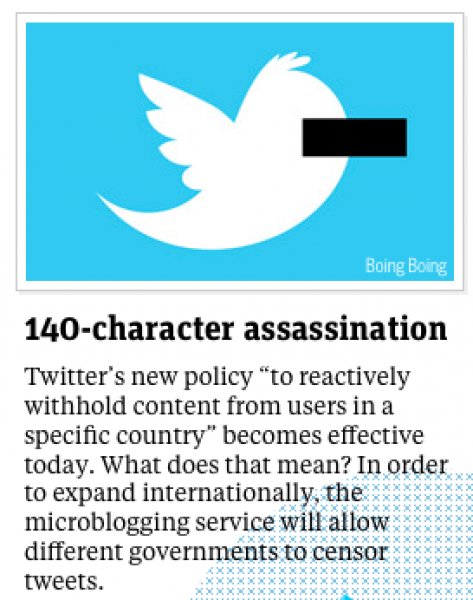 Boing Boing

140-character assassination

Twitter's new policy "to reactively withhold content from users in a specific country" becomes effective today. What does that mean? In order to expand internationally, the microblogging service will allow different governments to censor tweets.